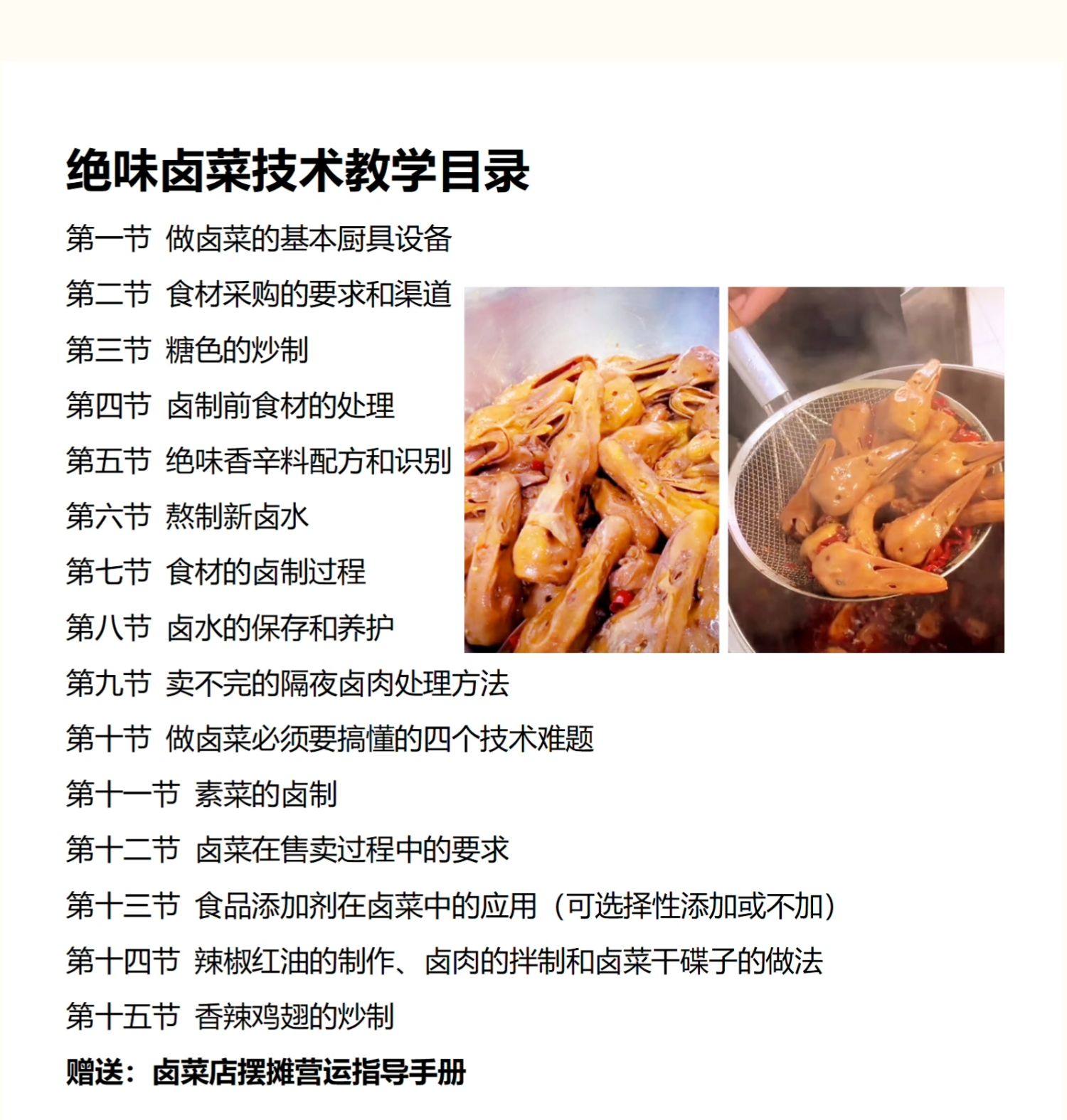 绝味卤菜技术教学目录

第一节 做卤菜的基本厨具设备

第二节 食材采购的要求和渠道

第三节 糖色的炒制

第四节 卤制前食材的处理

第五节 绝味香辛料配方和识别

第六节 熬制新卤水

第七节 食材的卤制过程

第八节 卤水的保存和养护

第九节 卖不完的隔夜卤肉处理方法

第十节 做卤菜必须要搞懂的四个技术难题

第十一节 素菜的卤制

第十二节 卤菜在售卖过程中的要求

第十三节 食品添加剂在卤菜中的应用（可选择性添加或不加）

第十四节 辣椒红油的制作、卤肉的拌制和卤菜干碟子的做法

第十五节 香辣鸡翅的炒制

赠送：卤菜店摆摊营运指导手册